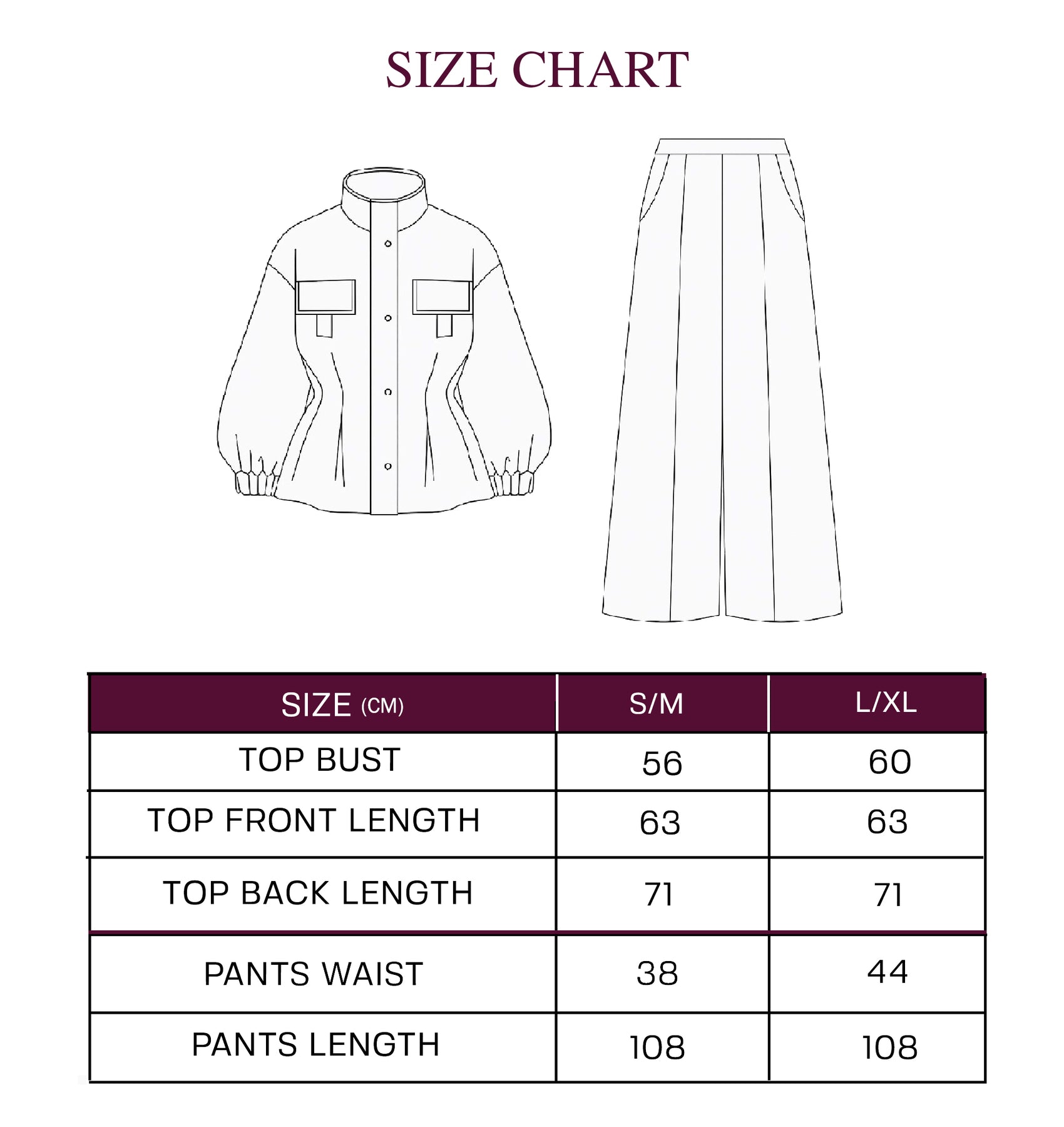 SIZE CHART

| SIZE (CM) | S/M | L/XL |
|---|---|---|
| TOP BUST | 56 | 60 |
| TOP FRONT LENGTH | 63 | 63 |
| TOP BACK LENGTH | 71 | 71 |
| PANTS WAIST | 38 | 44 |
| PANTS LENGTH | 108 | 108 |